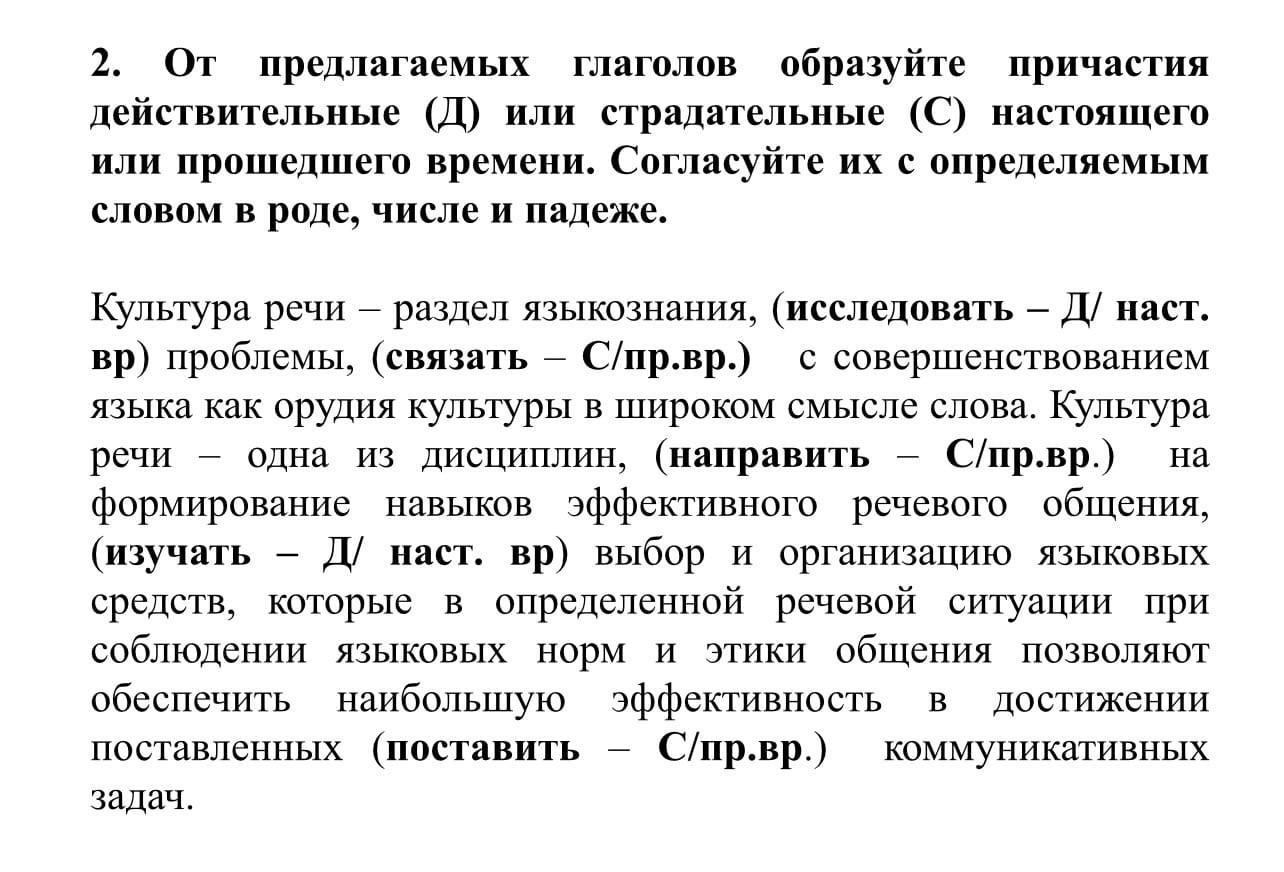 2. От предлагаемых глаголов образуйте причастия действительные (Д) или страдательные (С) настоящего или прошедшего времени. Согласуйте их с определяемым словом в роде, числе и падеже.

Культура речи – раздел языкознания, (исследовать – Д/ наст. вр) проблемы, (связать – С/пр.вр.) с совершенствованием языка как орудия культуры в широком смысле слова. Культура речи – одна из дисциплин, (направить – С/пр.вр.) на формирование навыков эффективного речевого общения, (изучать – Д/ наст. вр) выбор и организацию языковых средств, которые в определенной речевой ситуации при соблюдении языковых норм и этики общения позволяют обеспечить наибольшую эффективность в достижении поставленных (поставить – С/пр.вр.) коммуникативных задач.